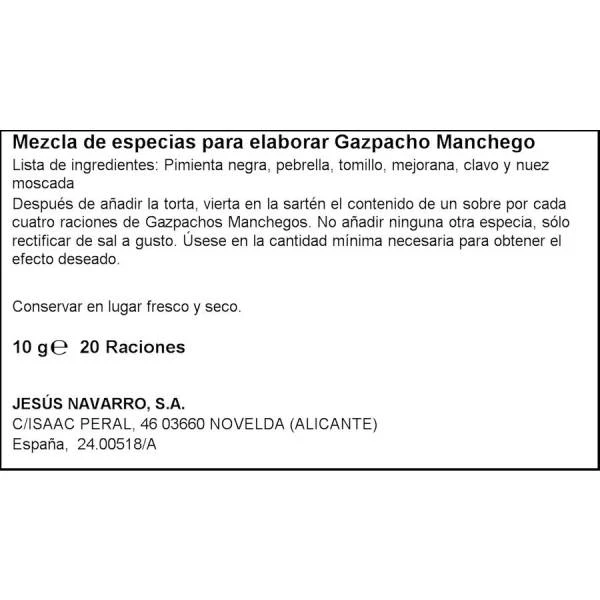 Mezcla de especias para elaborar Gazpacho Manchego
Lista de ingredientes: Pimienta negra, pebrella, tomillo, mejorana, clavo y nuez moscada
Después de añadir la torta, vierta en la sartén el contenido de un sobre por cada cuatro raciones de Gazpachos Manchegos. No añadir ninguna otra especia, sólo rectificar de sal a gusto. Úsese en la cantidad mínima necesaria para obtener el efecto deseado.

Conservar en lugar fresco y seco.

10 g℮ 20 Raciones

JESÚS NAVARRO, S.A.
C/ISAAC PERAL, 46 03660 NOVELDA (ALICANTE)
España, 24.00518/A